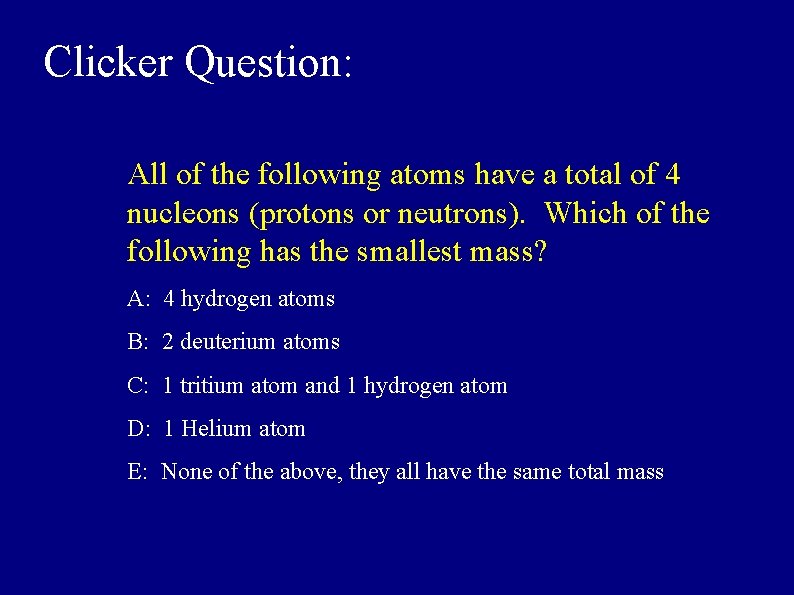 Clicker Question:

All of the following atoms have a total of 4 nucleons (protons or neutrons). Which of the following has the smallest mass?

A: 4 hydrogen atoms

B: 2 deuterium atoms

C: 1 tritium atom and 1 hydrogen atom

D: 1 Helium atom

E: None of the above, they all have the same total mass